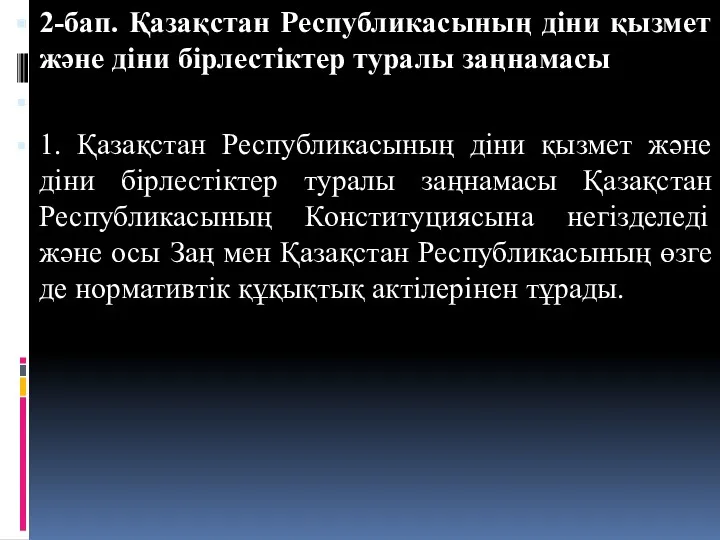 2-бап. Қазақстан Республикасының діни қызмет және діни бірлестіктер туралы заңнамасы

1. Қазақстан Республикасының діни қызмет және діни бірлестіктер туралы заңнамасы Қазақстан Республикасының Конституциясына негізделеді және осы Заң мен Қазақстан Республикасының өзге де нормативтік құқықтық актілерінен тұрады.